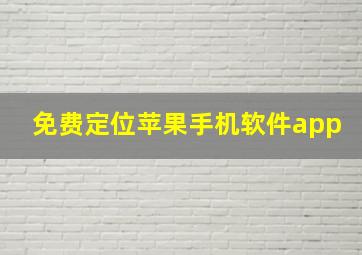 免费定位苹果手机软件app